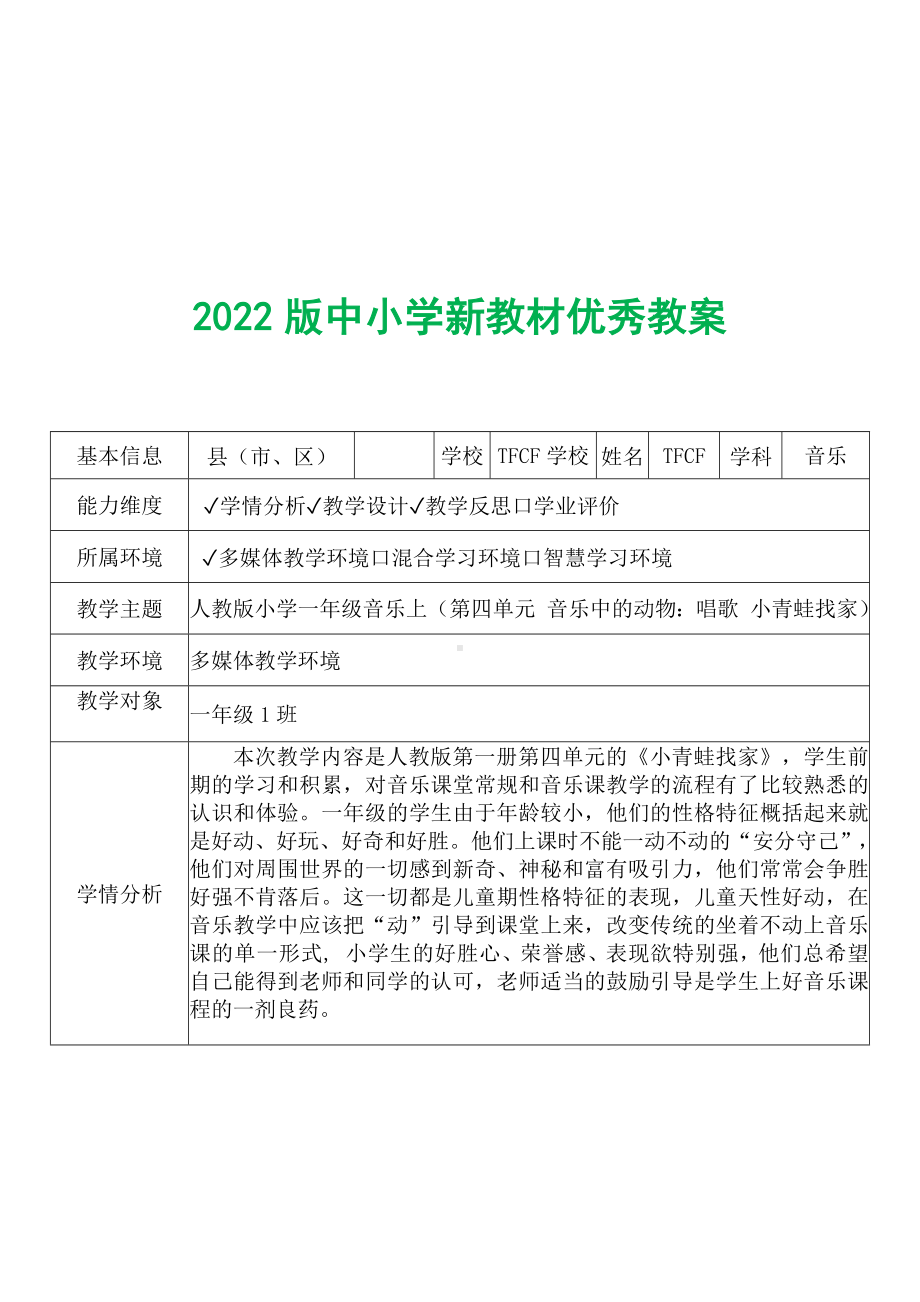 2022 版中小学新教材优秀教案

| 基本信息 | 县（市、区） |  | 学校 | TFCF 学校 | 姓名 | TFCF | 学科 | 音乐 |
|---|---|---|---|---|---|---|---|---|
| 能力维度 | ✓学情分析✓教学设计✓教学反思口学业评价 | | | | | | | |
| 所属环境 | ✓多媒体教学环境口混合学习环境口智慧学习环境 | | | | | | | |
| 教学主题 | 人教版小学一年级音乐上（第四单元 音乐中的动物：唱歌 小青蛙找家） | | | | | | | |
| 教学环境 | 多媒体教学环境 | | | | | | | |
| 教学对象 | 一年级 1 班 | | | | | | | |
| 学情分析 | 本次教学内容是人教版第一册第四单元的《小青蛙找家》，学生前期的学习和积累，对音乐课堂常规和音乐课教学的流程有了比较熟悉的认识和体验。一年级的学生由于年龄较小，他们的性格特征概括起来就是好动、好玩、好奇和好胜。他们上课时不能一动不动的“安分守己”，他们对周围世界的一切感到新奇、神秘和富有吸引力，他们常常会争胜好强不肯落后。这一切都是儿童期性格特征的表现，儿童天性好动，在音乐教学中应该把“动”引导到课堂上来，改变传统的坐着不动上音乐课的单一形式，小学生的好胜心、荣誉感、表现欲特别强，他们总希望自己能得到老师和同学的认可，老师适当的鼓励引导是学生上好音乐课程的一剂良药。 | | | | | | | |